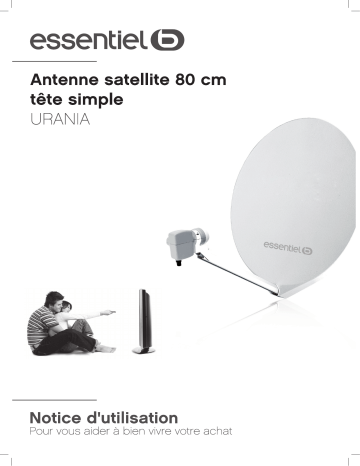 essentiel b

Antenne satellite 80 cm tête simple
URANIA

essentiel b

Notice d'utilisation
Pour vous aider à bien vivre votre achat